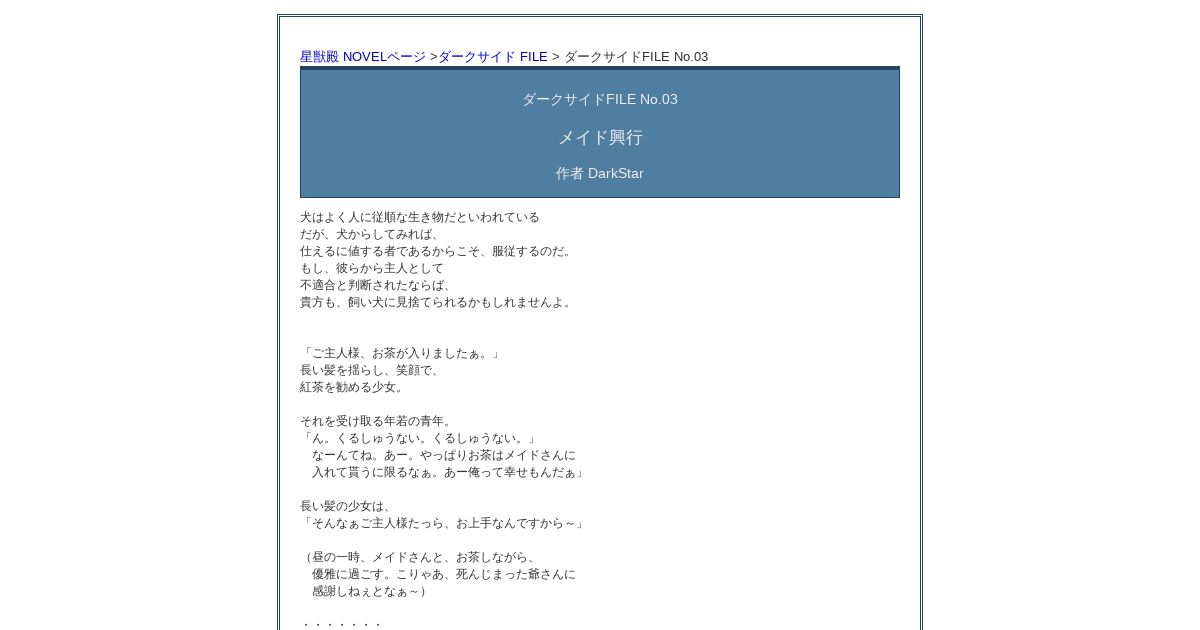 星獣殿 NOVELページ >ダークサイド FILE > ダークサイドFILE No.03

ダークサイドFILE No.03

メイド興行

作者 DarkStar

犬はよく人に従順な生き物だといわれている
だが、犬からしてみれば、
仕えるに値する者であるからこそ、服従するのだ。
もし、彼らから主人として
不適合と判断されたならば、
貴方も、飼い犬に見捨てられるかもしれませんよ。

「ご主人様、お茶が入りましたぁ。」
長い髪を揺らし、笑顔で、
紅茶を勧める少女。

それを受け取る年若の青年。
「ん。くるしゅうない。くるしゅうない。」
なーんてね。あー。やっぱりお茶はメイドさんに
入れて貰うに限るなぁ。あー俺って幸せもんだぁ」

長い髪の少女は、
「そんなぁご主人様たっら、お上手なんですから～」

（昼の一時、メイドさんと、お茶しながら、
優雅に過ごす。こりゃあ、死んじまった爺さんに
感謝しねぇとなぁ～）

・・・・・・・